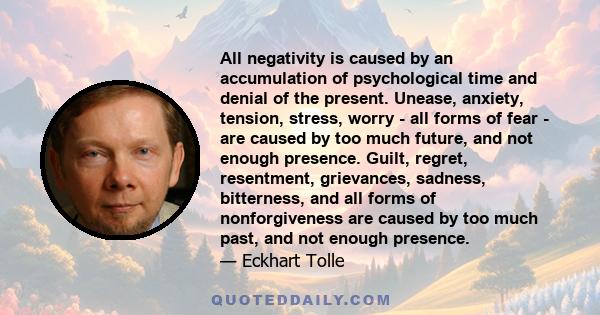 All negativity is caused by an accumulation of psychological time and denial of the present. Unease, anxiety, tension, stress, worry - all forms of fear - are caused by too much future, and not enough presence. Guilt, regret, resentment, grievances, sadness, bitterness, and all forms of nonforgiveness are caused by too much past, and not enough presence.
— Eckhart Tolle

QUOTEDDAILY.COM